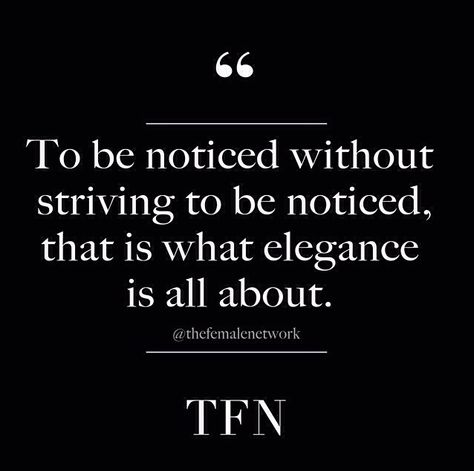 “

To be noticed without striving to be noticed, that is what elegance is all about.

@thefemalenetwork

TFN